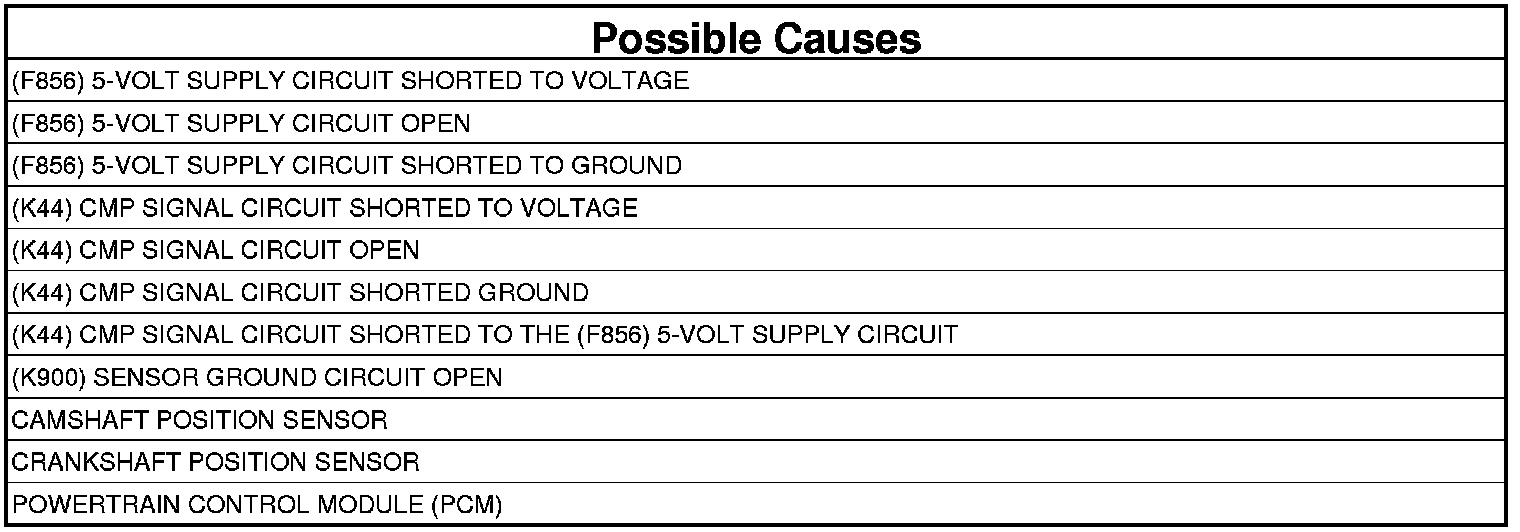 | Possible Causes |
|---|
| (F856) 5-VOLT SUPPLY CIRCUIT SHORTED TO VOLTAGE |
| (F856) 5-VOLT SUPPLY CIRCUIT OPEN |
| (F856) 5-VOLT SUPPLY CIRCUIT SHORTED TO GROUND |
| (K44) CMP SIGNAL CIRCUIT SHORTED TO VOLTAGE |
| (K44) CMP SIGNAL CIRCUIT OPEN |
| (K44) CMP SIGNAL CIRCUIT SHORTED GROUND |
| (K44) CMP SIGNAL CIRCUIT SHORTED TO THE (F856) 5-VOLT SUPPLY CIRCUIT |
| (K900) SENSOR GROUND CIRCUIT OPEN |
| CAMSHAFT POSITION SENSOR |
| CRANKSHAFT POSITION SENSOR |
| POWERTRAIN CONTROL MODULE (PCM) |